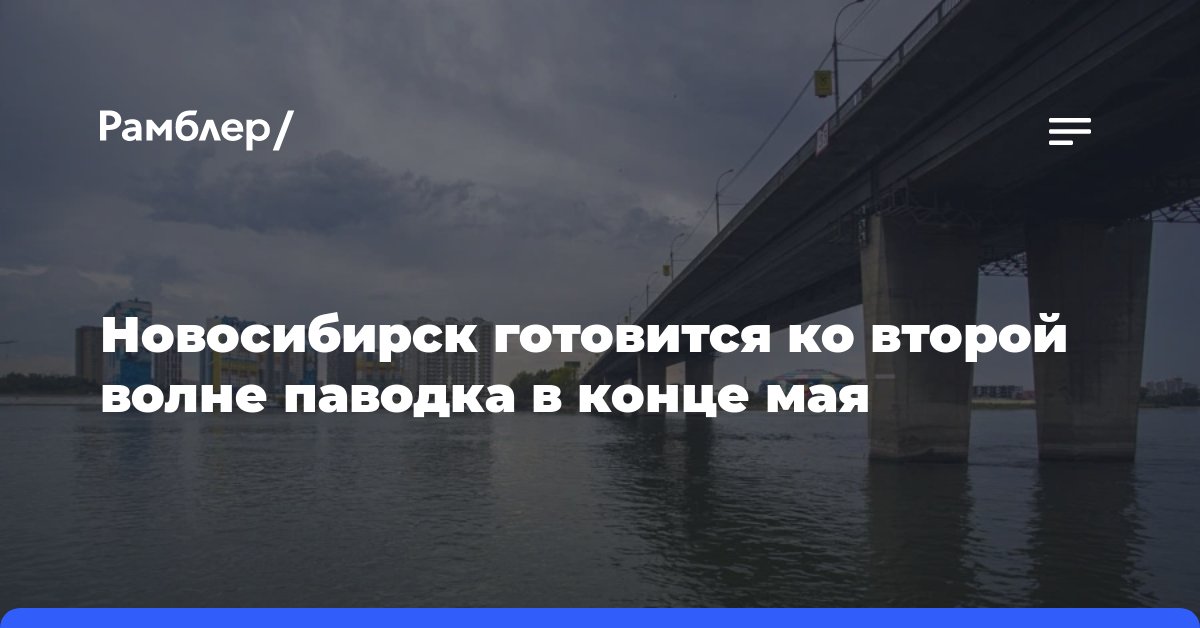 Рамблер/

Новосибирск готовится ко второй волне паводка в конце мая